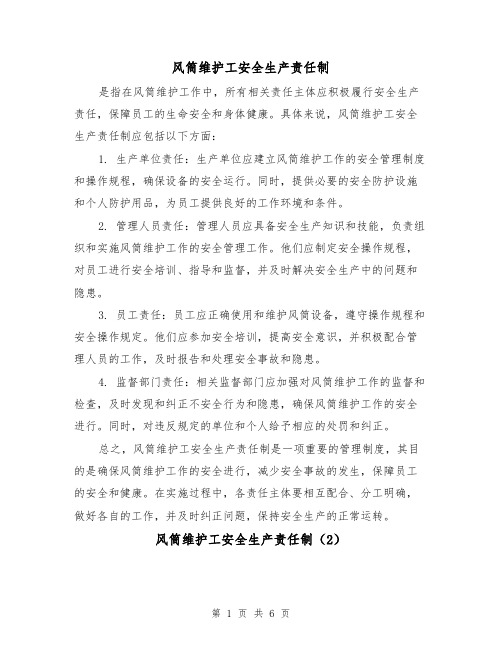 风筒维护工安全生产责任制

是指在风筒维护工作中，所有相关责任主体应积极履行安全生产责任，保障员工的生命安全和身体健康。具体来说，风筒维护工安全生产责任制应包括以下方面：

1. 生产单位责任：生产单位应建立风筒维护工作的安全管理制度和操作规程，确保设备的安全运行。同时，提供必要的安全防护设施和个人防护用品，为员工提供良好的工作环境和条件。

2. 管理人员责任：管理人员应具备安全生产知识和技能，负责组织和实施风筒维护工作的安全管理工作。他们应制定安全操作规程，对员工进行安全培训、指导和监督，并及时解决安全生产中的问题和隐患。

3. 员工责任：员工应正确使用和维护风筒设备，遵守操作规程和安全操作规定。他们应参加安全培训，提高安全意识，并积极配合管理人员的工作，及时报告和处理安全事故和隐患。

4. 监督部门责任：相关监督部门应加强对风筒维护工作的监督和检查，及时发现和纠正不安全行为和隐患，确保风筒维护工作的安全进行。同时，对违反规定的单位和个人给予相应的处罚和纠正。

总之，风筒维护工安全生产责任制是一项重要的管理制度，其目的是确保风筒维护工作的安全进行，减少安全事故的发生，保障员工的安全和健康。在实施过程中，各责任主体要相互配合、分工明确，做好各自的工作，并及时纠正问题，保持安全生产的正常运转。

风筒维护工安全生产责任制（2）

第 1 页 共 6 页